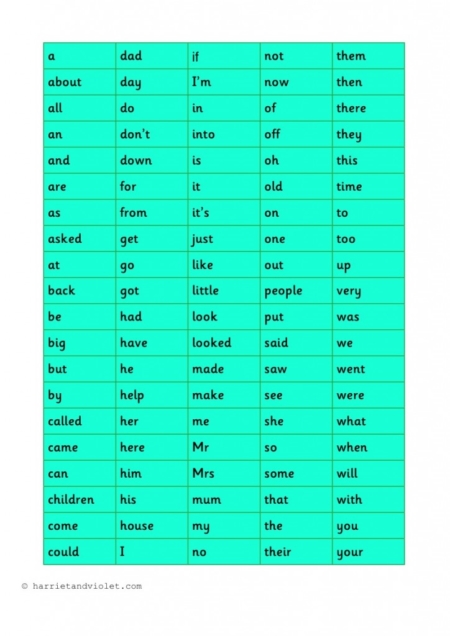 | a | dad | if | not | them |
|---|---|---|---|---|
| about | day | I'm | now | then |
| all | do | in | of | there |
| an | don't | into | off | they |
| and | down | is | oh | this |
| are | for | it | old | time |
| as | from | it's | on | to |
| asked | get | just | one | too |
| at | go | like | out | up |
| back | got | little | people | very |
| be | had | look | put | was |
| big | have | looked | said | we |
| but | he | made | saw | went |
| by | help | make | see | were |
| called | her | me | she | what |
| came | here | Mr | so | when |
| can | him | Mrs | some | will |
| children | his | mum | that | with |
| come | house | my | the | you |
| could | I | no | their | your |

© harrietandviolet.com